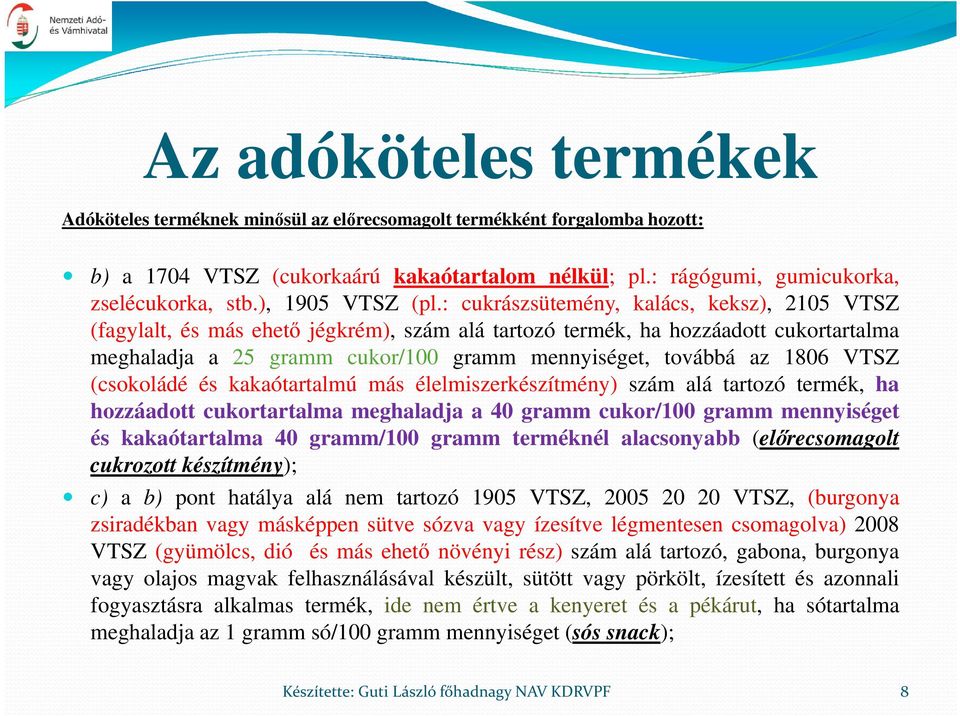 Nemzeti Adó- és Vámhivatal

Az adóköteles termékek

Adóköteles terméknek minősül az előrecsomagolt termékként forgalomba hozott:

b) a 1704 VTSZ (cukorkaárú kakaótartalom nélkül; pl.: rágógumi, gumicukorka, zselécukorka, stb.), 1905 VTSZ (pl.: cukrászsütemény, kalács, keksz), 2105 VTSZ (fagylalt, és más ehető jégkrém), szám alá tartozó termék, ha hozzáadott cukortartalma meghaladja a 25 gramm cukor/100 gramm mennyiséget, továbbá az 1806 VTSZ (csokoládé és kakaótartalmú más élelmiszerkészítmény) szám alá tartozó termék, ha hozzáadott cukortartalma meghaladja a 40 gramm cukor/100 gramm mennyiséget és kakaótartalma 40 gramm/100 gramm terméknél alacsonyabb (előrecsomagolt cukrozott készítmény);

c) a b) pont hatálya alá nem tartozó 1905 VTSZ, 2005 20 20 VTSZ, (burgonya zsiradékban vagy másképpen sütve sózva vagy ízesítve légmentesen csomagolva) 2008 VTSZ (gyümölcs, dió és más ehető növényi rész) szám alá tartozó, gabona, burgonya vagy olajos magvak felhasználásával készült, sütött vagy pörkölt, ízesített és azonnali fogyasztásra alkalmas termék, ide nem értve a kenyeret és a pékárut, ha sótartalma meghaladja az 1 gramm só/100 gramm mennyiséget (sós snack);

Készítette: Guti László főhadnagy NAV KDRVPF 8